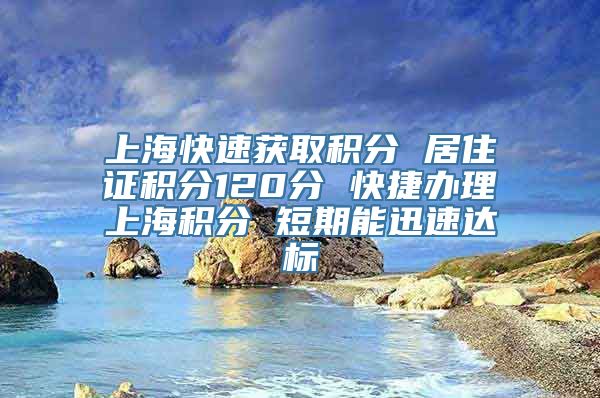 上海快速获取积分 居住证积分120分 快捷办理上海积分 短期能迅速达标